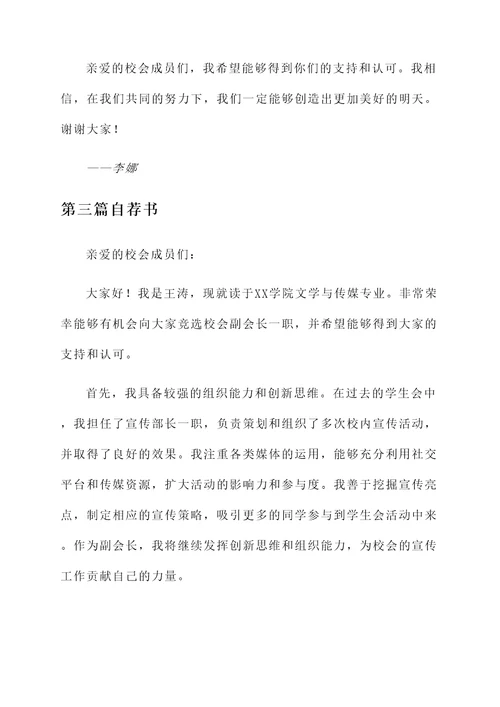 亲爱的校会成员们，我希望能够得到你们的支持和认可。我相信，在我们共同的努力下，我们一定能够创造出更加美好的明天。谢谢大家！

——李娜

第三篇自荐书

亲爱的校会成员们：

大家好！我是王涛，现就读于XX学院文学与传媒专业。非常荣幸能够有机会向大家竞选校会副会长一职，并希望能够得到大家的支持和认可。

首先，我具备较强的组织能力和创新思维。在过去的学生会中，我担任了宣传部长一职，负责策划和组织了多次校内宣传活动，并取得了良好的效果。我注重各类媒体的运用，能够充分利用社交平台和传媒资源，扩大活动的影响力和参与度。我善于挖掘宣传亮点，制定相应的宣传策略，吸引更多的同学参与到学生会活动中来。作为副会长，我将继续发挥创新思维和组织能力，为校会的宣传工作贡献自己的力量。